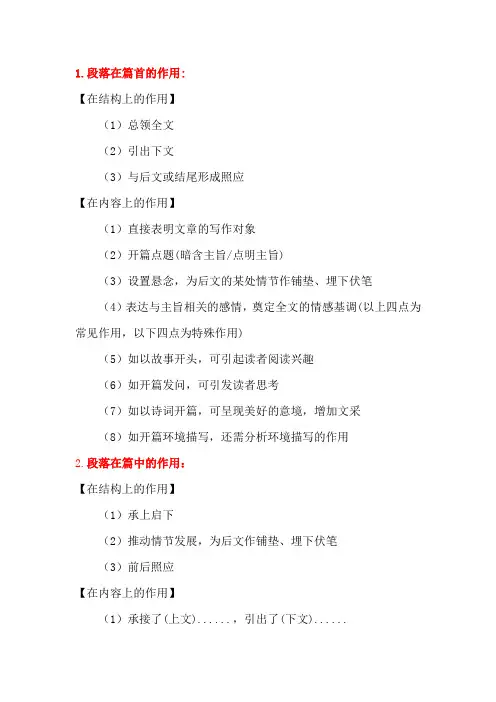 1.段落在篇首的作用：

【在结构上的作用】

（1）总领全文

（2）引出下文

（3）与后文或结尾形成照应

【在内容上的作用】

（1）直接表明文章的写作对象

（2）开篇点题(暗含主旨/点明主旨)

（3）设置悬念，为后文的某处情节作铺垫、埋下伏笔

（4）表达与主旨相关的感情，奠定全文的情感基调(以上四点为常见作用，以下四点为特殊作用)

（5）如以故事开头，可引起读者阅读兴趣

（6）如开篇发问，可引发读者思考

（7）如以诗词开篇，可呈现美好的意境，增加文采

（8）如开篇环境描写，还需分析环境描写的作用

2.段落在篇中的作用：

【在结构上的作用】

（1）承上启下

（2）推动情节发展，为后文作铺垫、埋下伏笔

（3）前后照应

【在内容上的作用】

（1）承接了(上文)......，引出了(下文)......